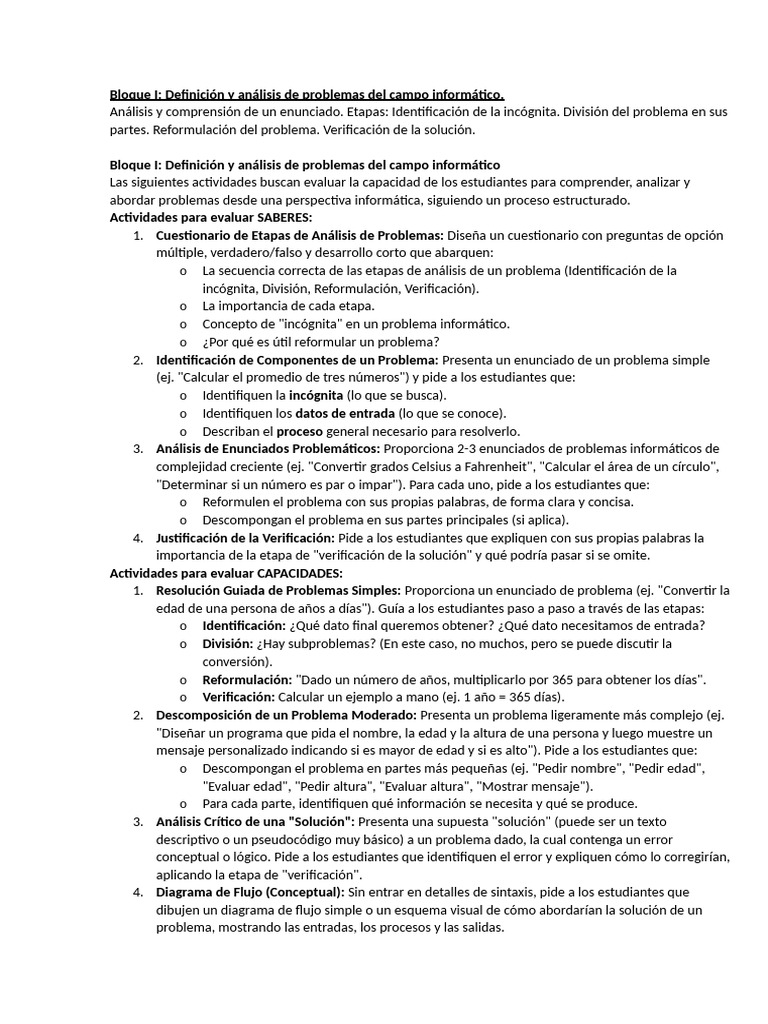 Bloque I: Definición y análisis de problemas del campo informático.
Análisis y comprensión de un enunciado. Etapas: Identificación de la incógnita. División del problema en sus partes. Reformulación del problema. Verificación de la solución.

Bloque I: Definición y análisis de problemas del campo informático
Las siguientes actividades buscan evaluar la capacidad de los estudiantes para comprender, analizar y abordar problemas desde una perspectiva informática, siguiendo un proceso estructurado.
Actividades para evaluar SABERES:

1. Cuestionario de Etapas de Análisis de Problemas: Diseña un cuestionario con preguntas de opción múltiple, verdadero/falso y desarrollo corto que abarquen:
   o La secuencia correcta de las etapas de análisis de un problema (Identificación de la incógnita, División, Reformulación, Verificación).
   o La importancia de cada etapa.
   o Concepto de "incógnita" en un problema informático.
   o ¿Por qué es útil reformular un problema?
2. Identificación de Componentes de un Problema: Presenta un enunciado de un problema simple (ej. "Calcular el promedio de tres números") y pide a los estudiantes que:
   o Identifiquen la incógnita (lo que se busca).
   o Identifiquen los datos de entrada (lo que se conoce).
   o Describan el proceso general necesario para resolverlo.
3. Análisis de Enunciados Problemáticos: Proporciona 2-3 enunciados de problemas informáticos de complejidad creciente (ej. "Convertir grados Celsius a Fahrenheit", "Calcular el área de un círculo", "Determinar si un número es par o impar"). Para cada uno, pide a los estudiantes que:
   o Reformulen el problema con sus propias palabras, de forma clara y concisa.
   o Descompongan el problema en sus partes principales (si aplica).
4. Justificación de la Verificación: Pide a los estudiantes que expliquen con sus propias palabras la importancia de la etapa de "verificación de la solución" y qué podría pasar si se omite.

Actividades para evaluar CAPACIDADES:

1. Resolución Guiada de Problemas Simples: Proporciona un enunciado de problema (ej. "Convertir la edad de una persona de años a días"). Guía a los estudiantes paso a paso a través de las etapas:
   o Identificación: ¿Qué dato final queremos obtener? ¿Qué dato necesitamos de entrada?
   o División: ¿Hay subproblemas? (En este caso, no muchos, pero se puede discutir la conversión).
   o Reformulación: "Dado un número de años, multiplicarlo por 365 para obtener los días".
   o Verificación: Calcular un ejemplo a mano (ej. 1 año = 365 días).
2. Descomposición de un Problema Moderado: Presenta un problema ligeramente más complejo (ej. "Diseñar un programa que pida el nombre, la edad y la altura de una persona y luego muestre un mensaje personalizado indicando si es mayor de edad y si es alto"). Pide a los estudiantes que:
   o Descompongan el problema en partes más pequeñas (ej. "Pedir nombre", "Pedir edad", "Evaluar edad", "Pedir altura", "Evaluar altura", "Mostrar mensaje").
   o Para cada parte, identifiquen qué información se necesita y qué se produce.
3. Análisis Crítico de una "Solución": Presenta una supuesta "solución" (puede ser un texto descriptivo o un pseudocódigo muy básico) a un problema dado, la cual contenga un error conceptual o lógico. Pide a los estudiantes que identifiquen el error y expliquen cómo lo corregirían, aplicando la etapa de "verificación".
4. Diagrama de Flujo (Conceptual): Sin entrar en detalles de sintaxis, pide a los estudiantes que dibujen un diagrama de flujo simple o un esquema visual de cómo abordarían la solución de un problema, mostrando las entradas, los procesos y las salidas.